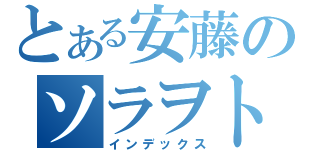 とある安藤の
ソラヲト
インデックス